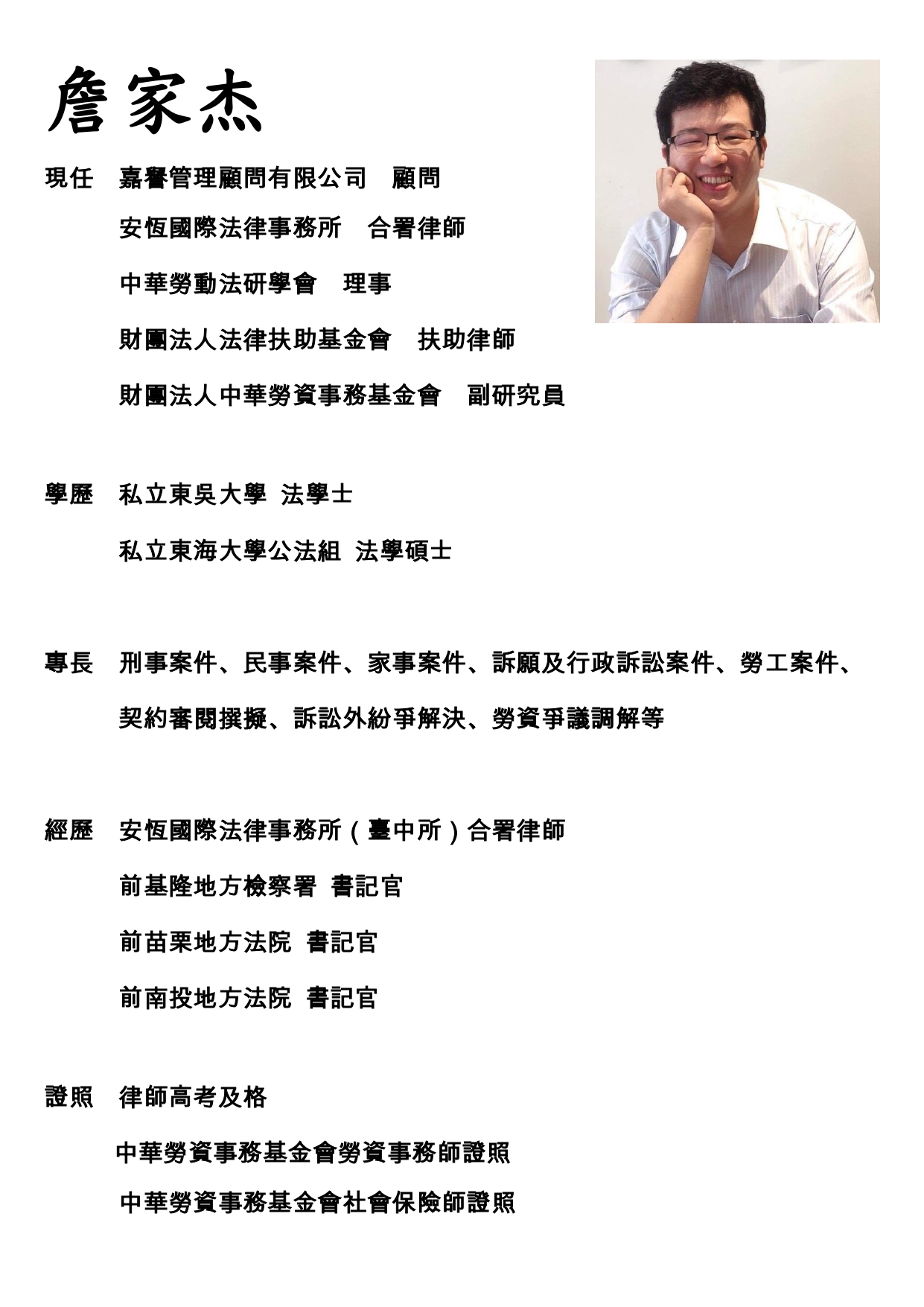 詹家杰

現任 嘉譽管理顧問有限公司 顧問

安恆國際法律事務所 合署律師

中華勞動法研學會 理事

財團法人法律扶助基金會 扶助律師

財團法人中華勞資事務基金會 副研究員

學歷 私立東吳大學 法學士

私立東海大學公法組 法學碩士

專長 刑事案件、民事案件、家事案件、訴願及行政訴訟案件、勞工案件、契約審閱撰擬、訴訟外紛爭解決、勞資爭議調解等

經歷 安恆國際法律事務所（臺中所）合署律師

前基隆地方檢察署 書記官

前苗栗地方法院 書記官

前南投地方法院 書記官

證照 律師高考及格

中華勞資事務基金會勞資事務師證照

中華勞資事務基金會社會保險師證照